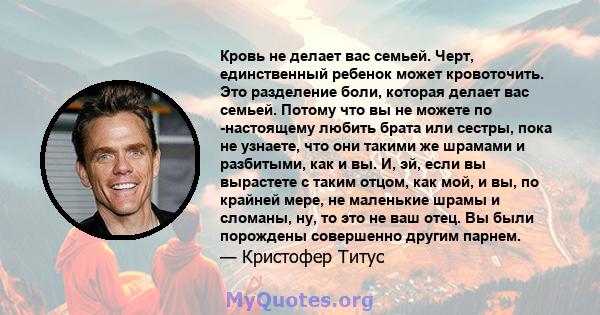 Кровь не делает вас семьей. Черт, единственный ребенок может кровоточить. Это разделение боли, которая делает вас семьей. Потому что вы не можете по -настоящему любить брата или сестры, пока не узнаете, что они такими же шрамами и разбитыми, как и вы. И, эй, если вы вырастете с таким отцом, как мой, и вы, по крайней мере, не маленькие шрамы и сломаны, ну, то это не ваш отец. Вы были порождены совершенно другим парнем.

— Кристофер Титус

MyQuotes.org